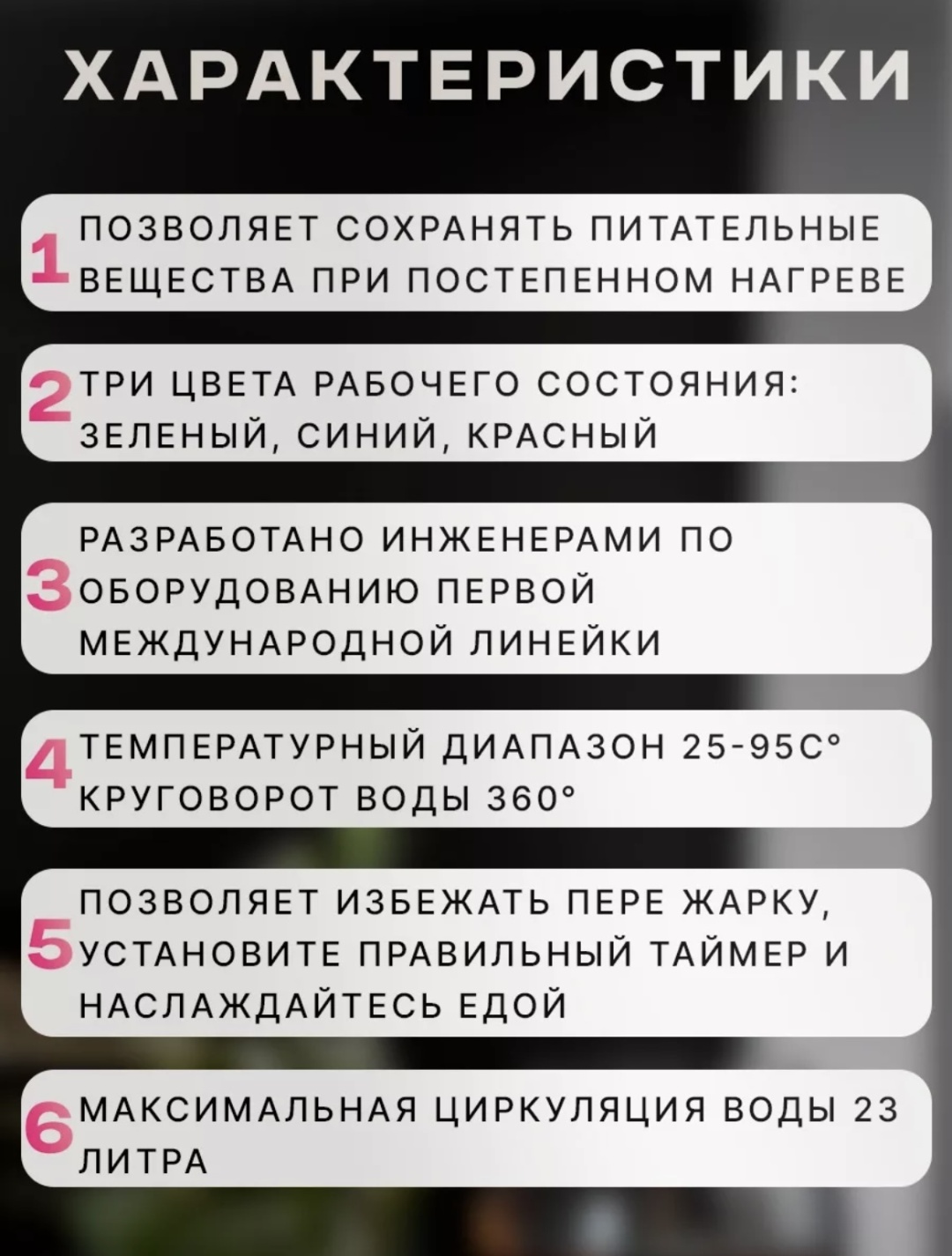 ХАРАКТЕРИСТИКИ

1 ПОЗВОЛЯЕТ СОХРАНЯТЬ ПИТАТЕЛЬНЫЕ ВЕЩЕСТВА ПРИ ПОСТЕПЕННОМ НАГРЕВЕ

2 ТРИ ЦВЕТА РАБОЧЕГО СОСТОЯНИЯ: ЗЕЛЕНЫЙ, СИНИЙ, КРАСНЫЙ

3 РАЗРАБОТАНО ИНЖЕНЕРАМИ ПО ОБОРУДОВАНИЮ ПЕРВОЙ МЕЖДУНАРОДНОЙ ЛИНЕЙКИ

4 ТЕМПЕРАТУРНЫЙ ДИАПАЗОН 25-95С°
КРУГОВОРОТ ВОДЫ 360°

5 ПОЗВОЛЯЕТ ИЗБЕЖАТЬ ПЕРЕ ЖАРКУ, УСТАНОВИТЕ ПРАВИЛЬНЫЙ ТАЙМЕР И НАСЛАЖДАЙТЕСЬ ЕДОЙ

6 МАКСИМАЛЬНАЯ ЦИРКУЛЯЦИЯ ВОДЫ 23 ЛИТРА